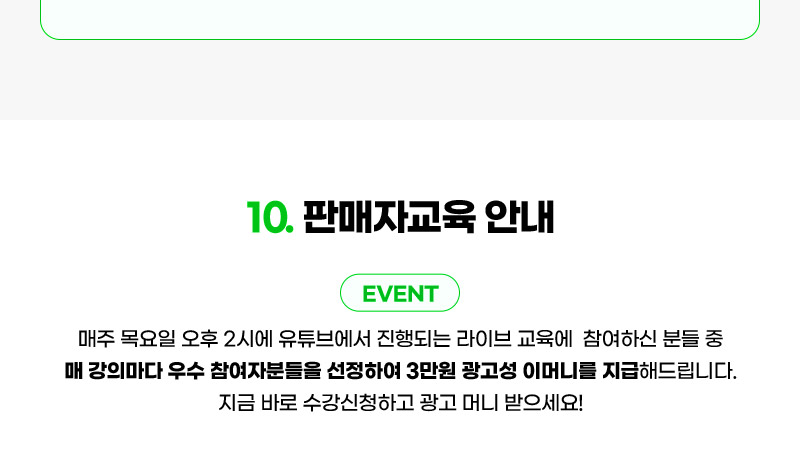 10. 판매자교육 안내

EVENT

매주 목요일 오후 2시에 유튜브에서 진행되는 라이브 교육에 참여하신 분들 중 매 강의마다 우수 참여자분들을 선정하여 3만원 광고성 이머니를 지급해드립니다.
지금 바로 수강신청하고 광고 머니 받으세요!